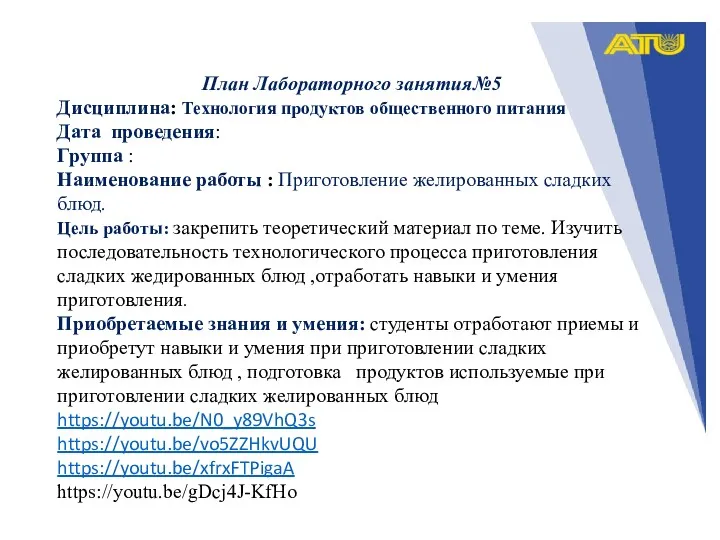 ATU

План Лабораторного занятия№5
Дисциплина: Технология продуктов общественного питания
Дата проведения:
Группа :
Наименование работы : Приготовление желированных сладких блюд.
Цель работы: закрепить теоретический материал по теме. Изучить последовательность технологического процесса приготовления сладких жедированных блюд ,отработать навыки и умения приготовления.
Приобретаемые знания и умения: студенты отработают приемы и приобретут навыки и умения при приготовлении сладких желированных блюд , подготовка продуктов используемые при приготовлении сладких желированных блюд
https://youtu.be/N0_y89VhQ3s
https://youtu.be/vo5ZZHkvUQU
https://youtu.be/xfrxFTPigaA
https://youtu.be/gDcj4J-KfHo